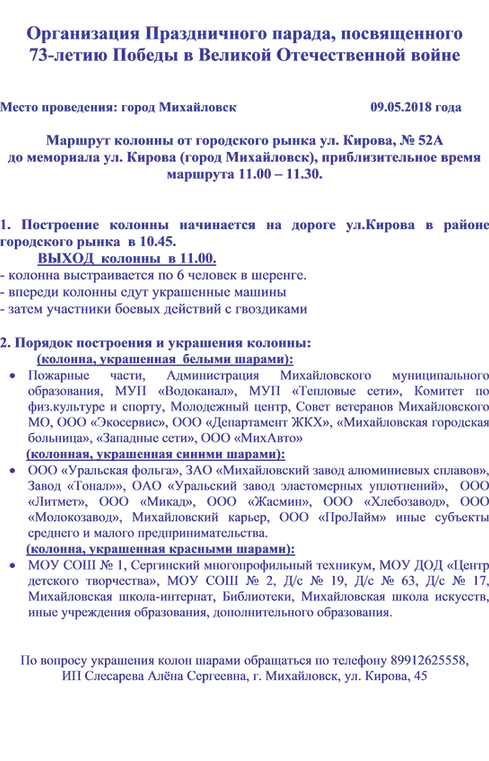 Организация Праздничного парада, посвященного 73-летию Победы в Великой Отечественной войне

Место проведения: город Михайловск 09.05.2018 года

Маршрут колонны от городского рынка ул. Кирова, № 52А до мемориала ул. Кирова (город Михайловск), приблизительное время маршрута 11.00 – 11.30.

1. Построение колонны начинается на дороге ул.Кирова в районе городского рынка в 10.45.

ВЫХОД колонны в 11.00.
- колонна выстраивается по 6 человек в шеренге.
- впереди колонны едут украшенные машины
- затем участники боевых действий с гвоздиками

2. Порядок построения и украшения колонны:
(колонна, украшенная белыми шарами):
• Пожарные части, Администрация Михайловского муниципального образования, МУП «Водоканал», МУП «Тепловые сети», Комитет по физ.культуре и спорту, Молодежный центр, Совет ветеранов Михайловского МО, ООО «Экосервис», ООО «Департамент ЖКХ», «Михайловская городская больница», «Западные сети», ООО «МихАвто»
(колонная, украшенная синими шарами):
• ООО «Уральская фольга», ЗАО «Михайловский завод алюминиевых сплавов», Завод «Тонал», ОАО «Уральский завод эластомерных уплотнений», ООО «Литмет», ООО «Микад», ООО «Жасмин», ООО «Хлебозавод», ООО «Молокозавод», Михайловский карьер, ООО «ПроЛайм» иные субъекты среднего и малого предпринимательства.
(колонна, украшенная красными шарами):
• МОУ СОШ № 1, Сергинский многопрофильный техникум, МОУ ДОД «Центр детского творчества», МОУ СОШ № 2, Д/с № 19, Д/с № 63, Д/с № 17, Михайловская школа-интернат, Библиотеки, Михайловская школа искусств, иные учреждения образования, дополнительного образования.

По вопросу украшения колон шарами обращаться по телефону 89912625558, ИП Слесарева Алёна Сергеевна, г. Михайловск, ул. Кирова, 45